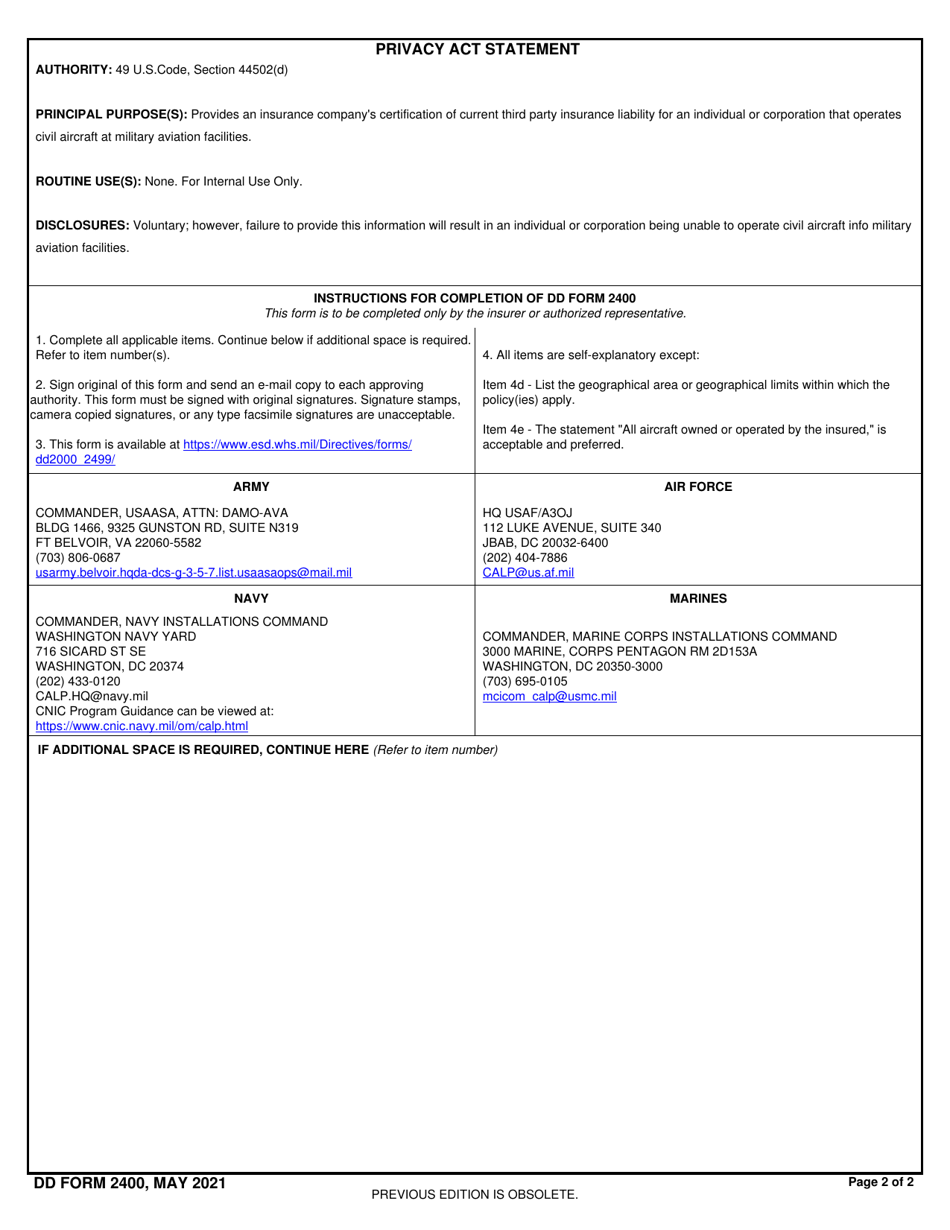 PRIVACY ACT STATEMENT

AUTHORITY: 49 U.S.Code, Section 44502(d)

PRINCIPAL PURPOSE(S): Provides an insurance company's certification of current third party insurance liability for an individual or corporation that operates civil aircraft at military aviation facilities.

ROUTINE USE(S): None. For Internal Use Only.

DISCLOSURES: Voluntary; however, failure to provide this information will result in an individual or corporation being unable to operate civil aircraft info military aviation facilities.

INSTRUCTIONS FOR COMPLETION OF DD FORM 2400
This form is to be completed only by the insurer or authorized representative.

1. Complete all applicable items. Continue below if additional space is required. Refer to item number(s).

2. Sign original of this form and send an e-mail copy to each approving authority. This form must be signed with original signatures. Signature stamps, camera copied signatures, or any type facsimile signatures are unacceptable.

3. This form is available at https://www.esd.whs.mil/Directives/forms/dd2000_2499/

4. All items are self-explanatory except:

Item 4d - List the geographical area or geographical limits within which the policy(ies) apply.

Item 4e - The statement "All aircraft owned or operated by the insured," is acceptable and preferred.

ARMY

COMMANDER, USAASA, ATTN: DAMO-AVA
BLDG 1466, 9325 GUNSTON RD, SUITE N319
FT BELVOIR, VA 22060-5582
(703) 806-0687
usarmy.belvoir.hqda-dcs-g-3-5-7.list.usaasaops@mail.mil

AIR FORCE

HQ USAF/A3OJ
112 LUKE AVENUE, SUITE 340
JBAB, DC 20032-6400
(202) 404-7886
CALP@us.af.mil

NAVY

COMMANDER, NAVY INSTALLATIONS COMMAND
WASHINGTON NAVY YARD
716 SICARD ST SE
WASHINGTON, DC 20374
(202) 433-0120
CALP.HQ@navy.mil
CNIC Program Guidance can be viewed at:
https://www.cnic.navy.mil/om/calp.html

MARINES

COMMANDER, MARINE CORPS INSTALLATIONS COMMAND
3000 MARINE, CORPS PENTAGON RM 2D153A
WASHINGTON, DC 20350-3000
(703) 695-0105
mcicom_calp@usmc.mil

IF ADDITIONAL SPACE IS REQUIRED, CONTINUE HERE (Refer to item number)

DD FORM 2400, MAY 2021
PREVIOUS EDITION IS OBSOLETE.
Page 2 of 2